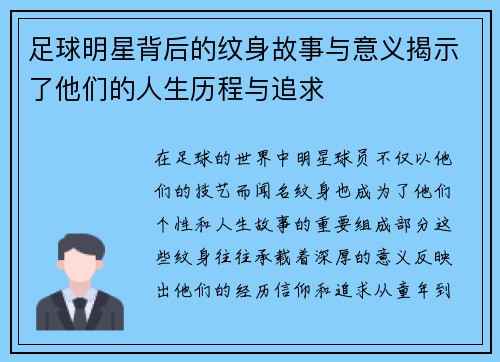 足球明星背后的纹身故事与意义揭示了他们的人生历程与追求

在足球的世界中明星球员不仅以他们的技艺而闻名纹身也成为了他们个性和人生故事的重要组成部分这些纹身往往承载着深厚的意义反映出他们的经历信仰和追求从童年到